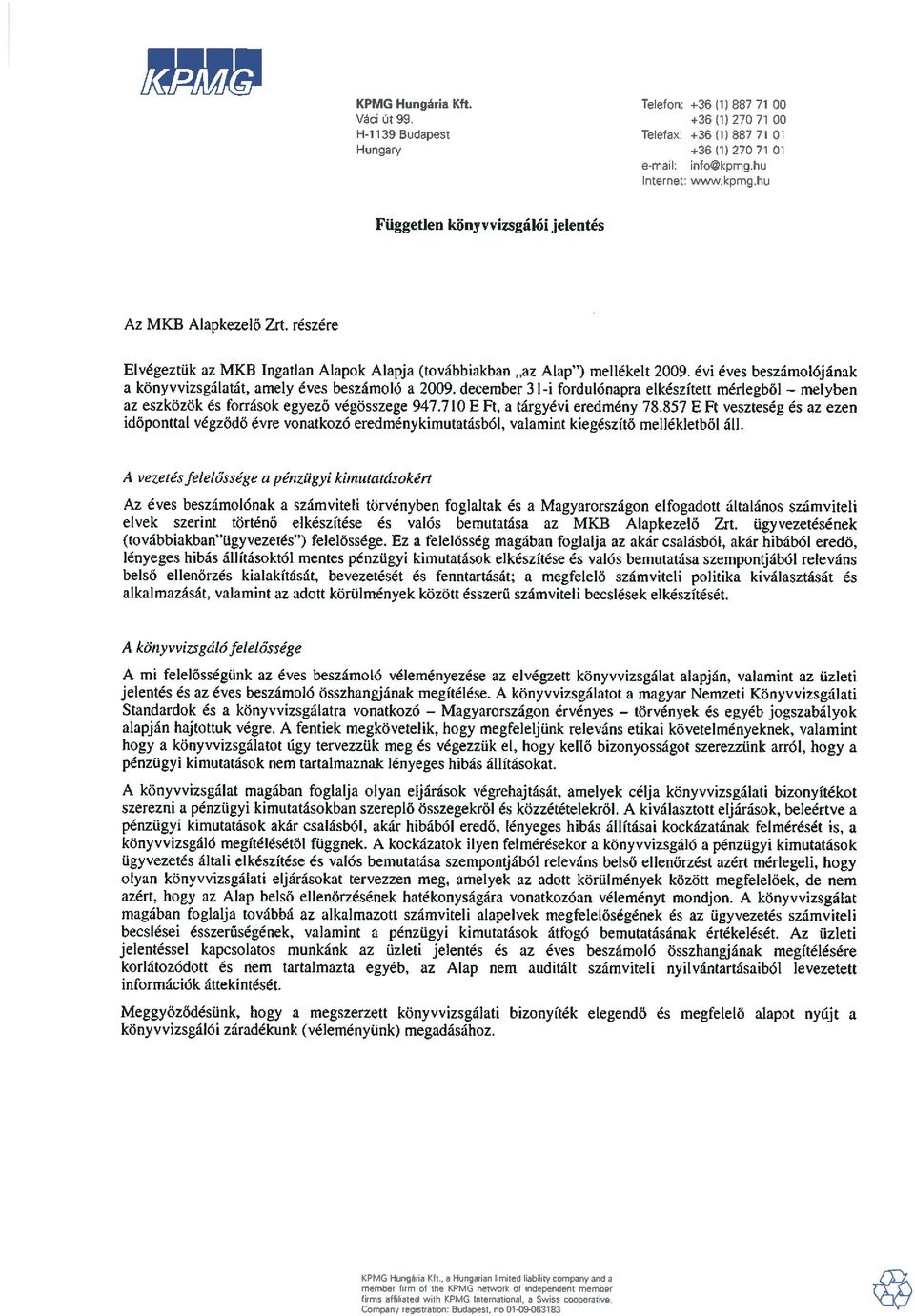 KPMG

KPMG Hungária Kft.
Váci út 99.
H-1139 Budapest
Hungary

Telefon: +36 (1) 887 71 00
+36 (1) 270 71 00
Telefax: +36 (1) 887 71 01
+36 (1) 270 71 01
e-mail: info@kpmg.hu
Internet: www.kpmg.hu

Független könyvvizsgálói jelentés

Az MKB Alapkezelő Zrt. részére

Elvégeztük az MKB Ingatlan Alapok Alapja (továbbiakban „az Alap") mellékelt 2009. évi éves beszámolójának a könyvvizsgálatát, amely éves beszámoló a 2009. december 31-i fordulónapra elkészített mérlegből – melyben az eszközök és források egyező végösszege 947.710 E Ft, a tárgyévi eredmény 78.857 E Ft veszteség és az ezen időponttal végződő évre vonatkozó eredménykimutatásból, valamint kiegészítő mellékletből áll.

A vezetés felelőssége a pénzügyi kimutatásokért

Az éves beszámolónak a számviteli törvényben foglaltak és a Magyarországon elfogadott általános számviteli elvek szerint történő elkészítése és valós bemutatása az MKB Alapkezelő Zrt. ügyvezetésének (továbbiakban"ügyvezetés") felelőssége. Ez a felelősség magában foglalja az akár csalásból, akár hibából eredő, lényeges hibás állításoktól mentes pénzügyi kimutatások elkészítése és valós bemutatása szempontjából releváns belső ellenőrzés kialakítását, bevezetését és fenntartását; a megfelelő számviteli politika kiválasztását és alkalmazását, valamint az adott körülmények között ésszerű számviteli becslések elkészítését.

A könyvvizsgáló felelőssége

A mi felelősségünk az éves beszámoló véleményezése az elvégzett könyvvizsgálat alapján, valamint az üzleti jelentés és az éves beszámoló összhangjának megítélése. A könyvvizsgálatot a magyar Nemzeti Könyvvizsgálati Standardok és a könyvvizsgálatra vonatkozó – Magyarországon érvényes – törvények és egyéb jogszabályok alapján hajtottuk végre. A fentiek megkövetelik, hogy megfeleljünk releváns etikai követelményeknek, valamint hogy a könyvvizsgálatot úgy tervezzük meg és végezzük el, hogy kellő bizonyosságot szerezzünk arról, hogy a pénzügyi kimutatások nem tartalmaznak lényeges hibás állításokat.

A könyvvizsgálat magában foglalja olyan eljárások végrehajtását, amelyek célja könyvvizsgálati bizonyítékot szerezni a pénzügyi kimutatásokban szereplő összegekről és közzétételekről. A kiválasztott eljárások, beleértve a pénzügyi kimutatások akár csalásból, akár hibából eredő, lényeges hibás állításai kockázatának felmérését is, a könyvvizsgáló megítélésétől függnek. A kockázatok ilyen felmérésekor a könyvvizsgáló a pénzügyi kimutatások ügyvezetés általi elkészítése és valós bemutatása szempontjából releváns belső ellenőrzést azért mérlegeli, hogy olyan könyvvizsgálati eljárásokat tervezzen meg, amelyek az adott körülmények között megfelelőek, de nem azért, hogy az Alap belső ellenőrzésének hatékonyságára vonatkozóan véleményt mondjon. A könyvvizsgálat magában foglalja továbbá az alkalmazott számviteli alapelvek megfelelőségének és az ügyvezetés számviteli becslései ésszerűségének, valamint a pénzügyi kimutatások átfogó bemutatásának értékelését. Az üzleti jelentéssel kapcsolatos munkánk az üzleti jelentés és az éves beszámoló összhangjának megítélésére korlátozódott és nem tartalmazta egyéb, az Alap nem auditált számviteli nyilvántartásaiból levezetett információk áttekintését.

Meggyőződésünk, hogy a megszerzett könyvvizsgálati bizonyíték elegendő és megfelelő alapot nyújt a könyvvizsgálói záradékunk (véleményünk) megadásához.

KPMG Hungária Kft., a Hungarian limited liability company and a member firm of the KPMG network of independent member firms affiliated with KPMG International, a Swiss cooperative. Company registration: Budapest, no 01-09-063183